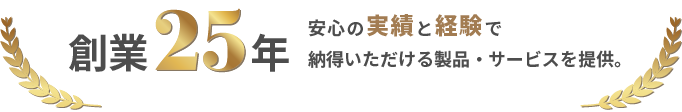 創業25年

安心の実績と経験で
納得いただける製品・サービスを提供。